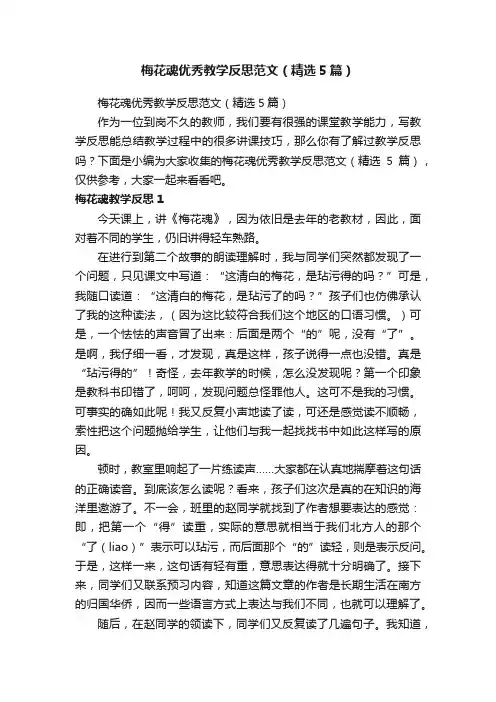 梅花魂优秀教学反思范文（精选5篇）

梅花魂优秀教学反思范文（精选5篇）

作为一位到岗不久的教师，我们要有很强的课堂教学能力，写教学反思能总结教学过程中的很多讲课技巧，那么你有了解过教学反思吗？下面是小编为大家收集的梅花魂优秀教学反思范文（精选 5 篇），仅供参考，大家一起来看看吧。

梅花魂教学反思1

今天课上，讲《梅花魂》，因为依旧是去年的老教材，因此，面对着不同的学生，仍旧讲得轻车熟路。

在进行到第二个故事的朗读理解时，我与同学们突然都发现了一个问题，只见课文中写道：“这清白的梅花，是玷污得的吗？”可是，我随口读道：“这清白的梅花，是玷污了的吗？”孩子们也仿佛承认了我的这种读法，（因为这比较符合我们这个地区的口语习惯。）可是，一个怯怯的声音冒了出来：后面是两个“的”呢，没有“了”。是啊，我仔细一看，才发现，真是这样，孩子说得一点也没错。真是“玷污得的”！奇怪，去年教学的时候，怎么没发现呢？第一个印象是教科书印错了，呵呵，发现问题总怪罪他人。这可不是我的习惯。可事实的确如此呢！我又反复小声地读了读，可还是感觉读不顺畅，索性把这个问题抛给学生，让他们与我一起找找书中如此这样写的原因。

顿时，教室里响起了一片练读声……大家都在认真地揣摩着这句话的正确读音。到底该怎么读呢？看来，孩子们这次是真的在知识的海洋里遨游了。不一会，班里的赵同学就找到了作者想要表达的感觉：即，把第一个“得”读重，实际的意思就相当于我们北方人的那个“了（liao）”表示可以玷污，而后面那个“的”读轻，则是表示反问。于是，这样一来，这句话有轻有重，意思表达得就十分明确了。接下来，同学们又联系预习内容，知道这篇文章的作者是长期生活在南方的归国华侨，因而一些语言方式上表达与我们不同，也就可以理解了。

随后，在赵同学的领读下，同学们又反复读了几遍句子。我知道，